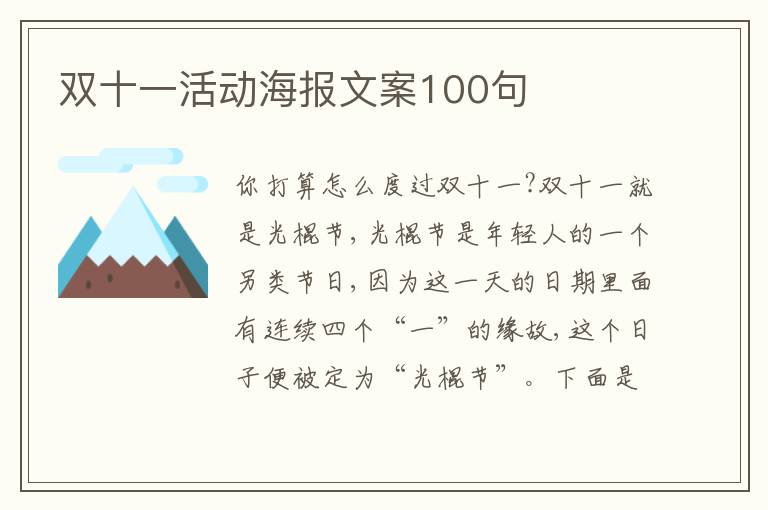 双十一活动海报文案100句

你打算怎么度过双十一?双十一就是光棍节，光棍节是年轻人的一个另类节日，因为这一天的日期里面有连续四个“一”的缘故，这个日子便被定为“光棍节”。下面是